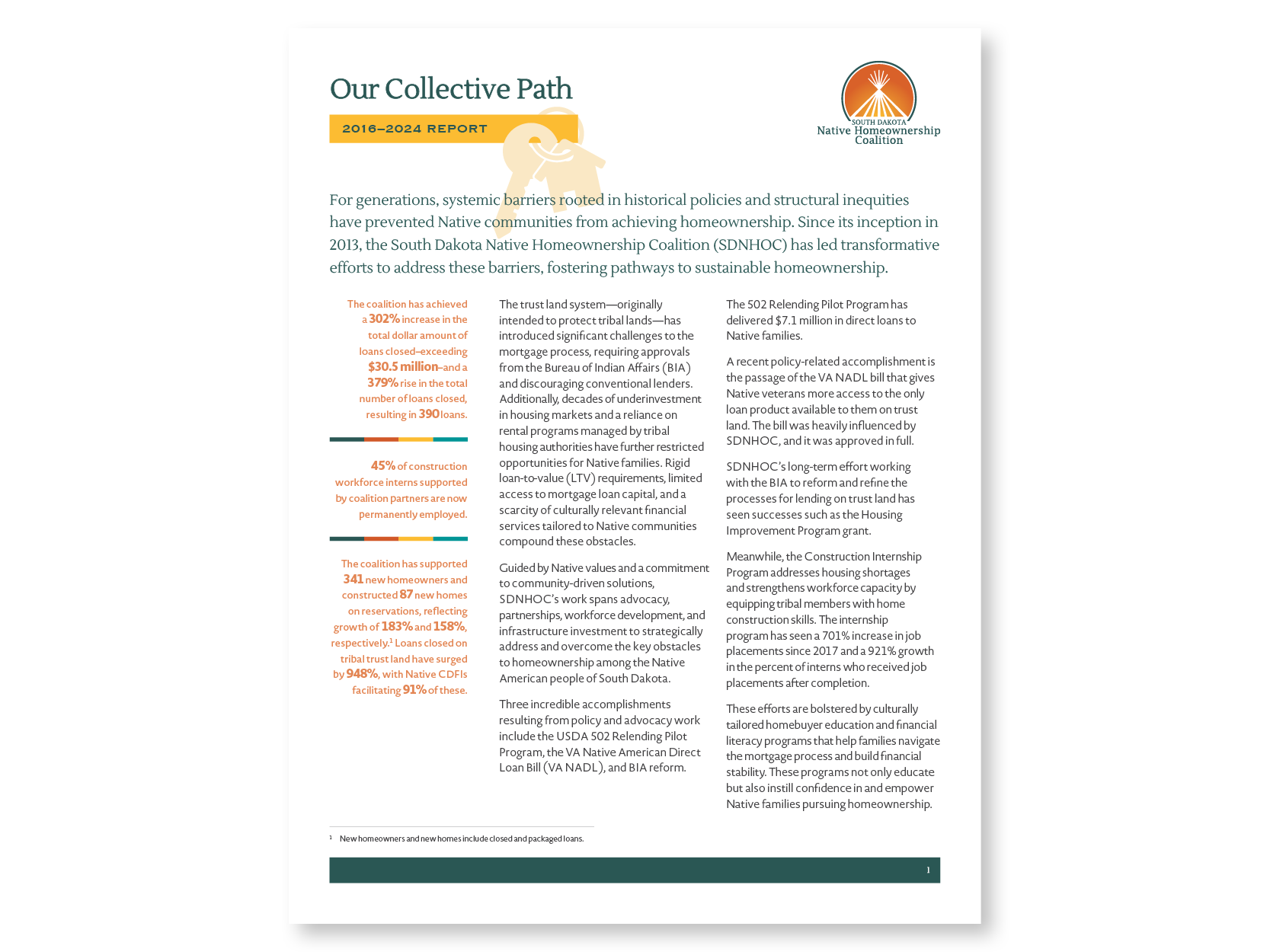 Our Collective Path

2016–2024 REPORT

SOUTH DAKOTA
Native Homeownership Coalition

For generations, systemic barriers rooted in historical policies and structural inequities have prevented Native communities from achieving homeownership. Since its inception in 2013, the South Dakota Native Homeownership Coalition (SDNHOC) has led transformative efforts to address these barriers, fostering pathways to sustainable homeownership.

The coalition has achieved a 302% increase in the total dollar amount of loans closed–exceeding $30.5 million–and a 379% rise in the total number of loans closed, resulting in 390 loans.

45% of construction workforce interns supported by coalition partners are now permanently employed.

The coalition has supported 341 new homeowners and constructed 87 new homes on reservations, reflecting growth of 183% and 158%, respectively.$^1$ Loans closed on tribal trust land have surged by 948%, with Native CDFIs facilitating 91% of these.

The trust land system—originally intended to protect tribal lands—has introduced significant challenges to the mortgage process, requiring approvals from the Bureau of Indian Affairs (BIA) and discouraging conventional lenders. Additionally, decades of underinvestment in housing markets and a reliance on rental programs managed by tribal housing authorities have further restricted opportunities for Native families. Rigid loan-to-value (LTV) requirements, limited access to mortgage loan capital, and a scarcity of culturally relevant financial services tailored to Native communities compound these obstacles.

Guided by Native values and a commitment to community-driven solutions, SDNHOC's work spans advocacy, partnerships, workforce development, and infrastructure investment to strategically address and overcome the key obstacles to homeownership among the Native American people of South Dakota.

Three incredible accomplishments resulting from policy and advocacy work include the USDA 502 Relending Pilot Program, the VA Native American Direct Loan Bill (VA NADL), and BIA reform.

The 502 Relending Pilot Program has delivered $7.1 million in direct loans to Native families.

A recent policy-related accomplishment is the passage of the VA NADL bill that gives Native veterans more access to the only loan product available to them on trust land. The bill was heavily influenced by SDNHOC, and it was approved in full.

SDNHOC's long-term effort working with the BIA to reform and refine the processes for lending on trust land has seen successes such as the Housing Improvement Program grant.

Meanwhile, the Construction Internship Program addresses housing shortages and strengthens workforce capacity by equipping tribal members with home construction skills. The internship program has seen a 701% increase in job placements since 2017 and a 921% growth in the percent of interns who received job placements after completion.

These efforts are bolstered by culturally tailored homebuyer education and financial literacy programs that help families navigate the mortgage process and build financial stability. These programs not only educate but also instill confidence in and empower Native families pursuing homeownership.

$^1$ New homeowners and new homes include closed and packaged loans.

1